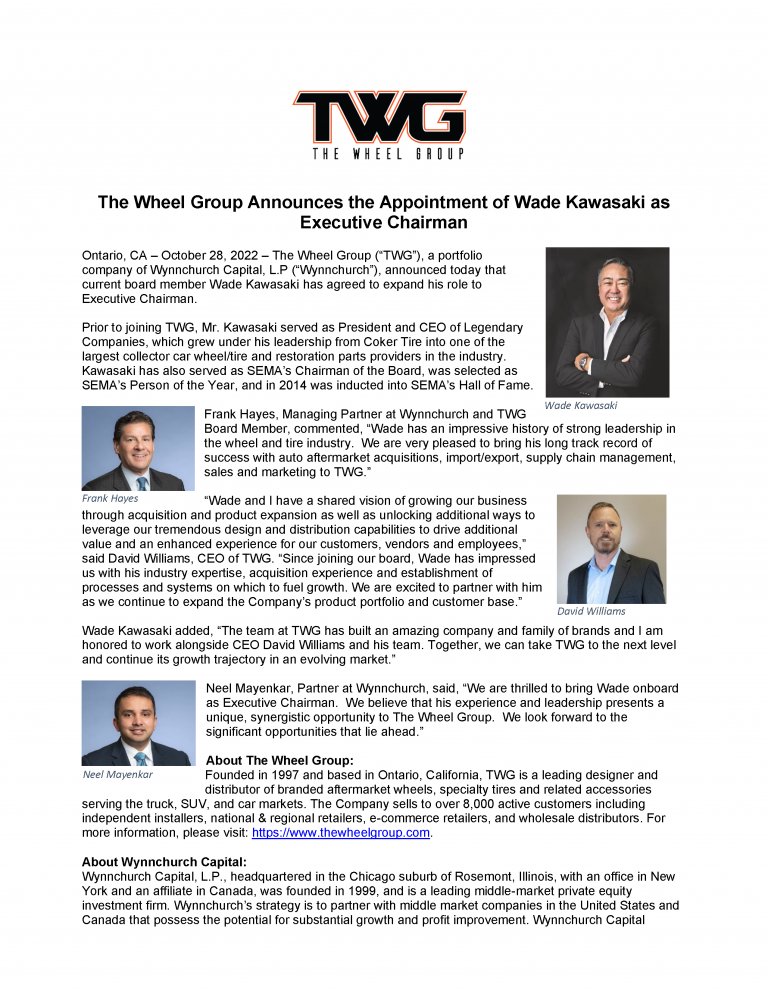 TWG
THE WHEEL GROUP

The Wheel Group Announces the Appointment of Wade Kawasaki as Executive Chairman

Ontario, CA – October 28, 2022 – The Wheel Group ("TWG"), a portfolio company of Wynnchurch Capital, L.P ("Wynnchurch"), announced today that current board member Wade Kawasaki has agreed to expand his role to Executive Chairman.

Prior to joining TWG, Mr. Kawasaki served as President and CEO of Legendary Companies, which grew under his leadership from Coker Tire into one of the largest collector car wheel/tire and restoration parts providers in the industry. Kawasaki has also served as SEMA's Chairman of the Board, was selected as SEMA's Person of the Year, and in 2014 was inducted into SEMA's Hall of Fame.

Wade Kawasaki

Frank Hayes, Managing Partner at Wynnchurch and TWG Board Member, commented, "Wade has an impressive history of strong leadership in the wheel and tire industry. We are very pleased to bring his long track record of success with auto aftermarket acquisitions, import/export, supply chain management, sales and marketing to TWG."

Frank Hayes

"Wade and I have a shared vision of growing our business through acquisition and product expansion as well as unlocking additional ways to leverage our tremendous design and distribution capabilities to drive additional value and an enhanced experience for our customers, vendors and employees," said David Williams, CEO of TWG. "Since joining our board, Wade has impressed us with his industry expertise, acquisition experience and establishment of processes and systems on which to fuel growth. We are excited to partner with him as we continue to expand the Company's product portfolio and customer base."

David Williams

Wade Kawasaki added, "The team at TWG has built an amazing company and family of brands and I am honored to work alongside CEO David Williams and his team. Together, we can take TWG to the next level and continue its growth trajectory in an evolving market."

Neel Mayenkar, Partner at Wynnchurch, said, "We are thrilled to bring Wade onboard as Executive Chairman. We believe that his experience and leadership presents a unique, synergistic opportunity to The Wheel Group. We look forward to the significant opportunities that lie ahead."

Neel Mayenkar

About The Wheel Group:
Founded in 1997 and based in Ontario, California, TWG is a leading designer and distributor of branded aftermarket wheels, specialty tires and related accessories serving the truck, SUV, and car markets. The Company sells to over 8,000 active customers including independent installers, national & regional retailers, e-commerce retailers, and wholesale distributors. For more information, please visit: https://www.thewheelgroup.com.

About Wynnchurch Capital:
Wynnchurch Capital, L.P., headquartered in the Chicago suburb of Rosemont, Illinois, with an office in New York and an affiliate in Canada, was founded in 1999, and is a leading middle-market private equity investment firm. Wynnchurch's strategy is to partner with middle market companies in the United States and Canada that possess the potential for substantial growth and profit improvement. Wynnchurch Capital